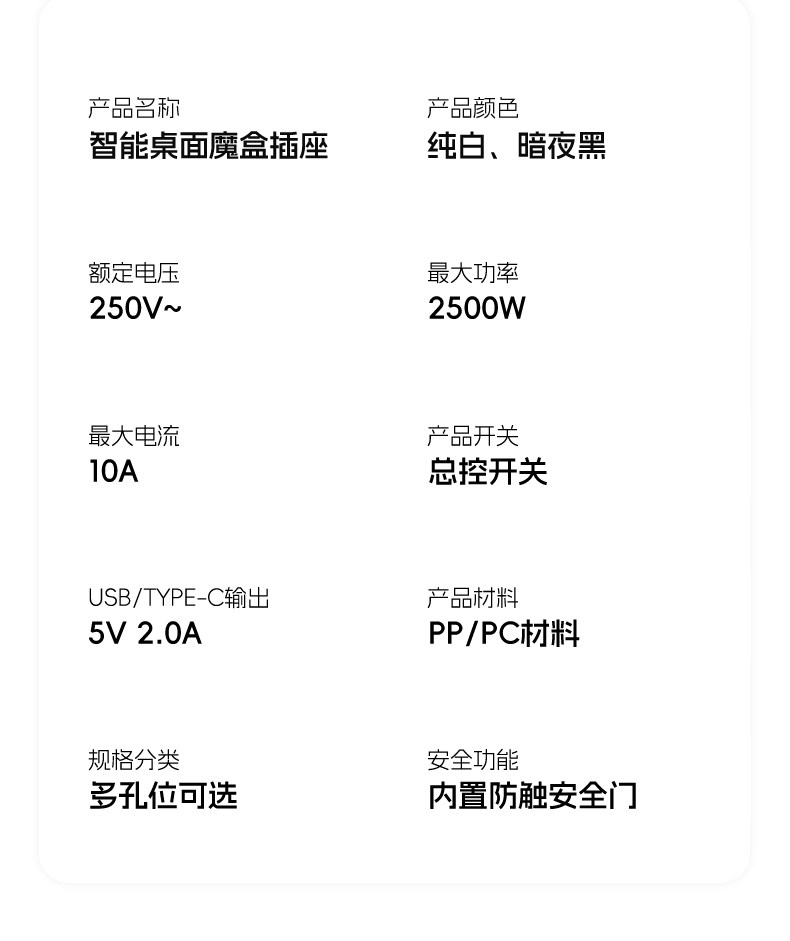 产品名称
智能桌面魔盒插座

额定电压
250V~

最大电流
10A

USB/TYPE-C输出
5V 2.0A

规格分类
多孔位可选

产品颜色
纯白、暗夜黑

最大功率
2500W

产品开关
总控开关

产品材料
PP/PC材料

安全功能
内置防触安全门